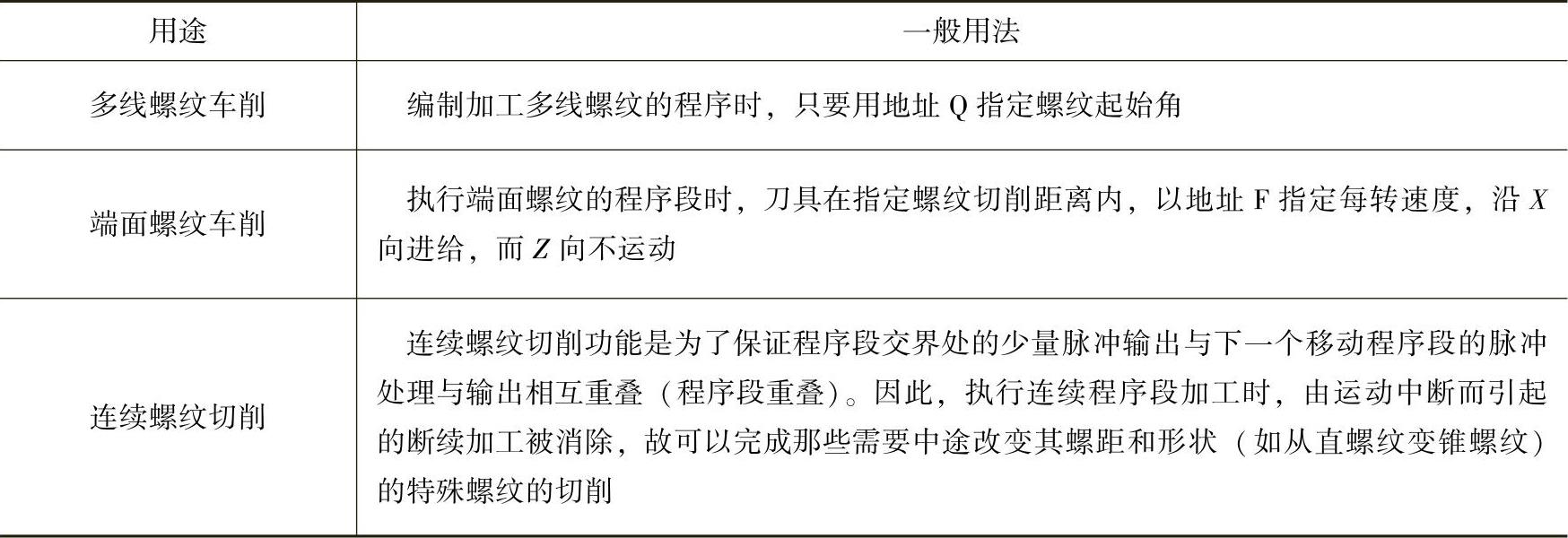 | 用途 | 一般用法 |
|---|---|
| 多线螺纹车削 | 编制加工多线螺纹的程序时，只要用地址Q指定螺纹起始角 |
| 端面螺纹车削 | 执行端面螺纹的程序段时，刀具在指定螺纹切削距离内，以地址F指定每转速度，沿X向进给，而Z向不运动 |
| 连续螺纹切削 | 连续螺纹切削功能是为了保证程序段交界处的少量脉冲输出与下一个移动程序段的脉冲处理与输出相互重叠（程序段重叠）。因此，执行连续程序段加工时，由运动中断而引起的断续加工被消除，故可以完成那些需要中途改变其螺距和形状（如从直螺纹变锥螺纹）的特殊螺纹的切削 |